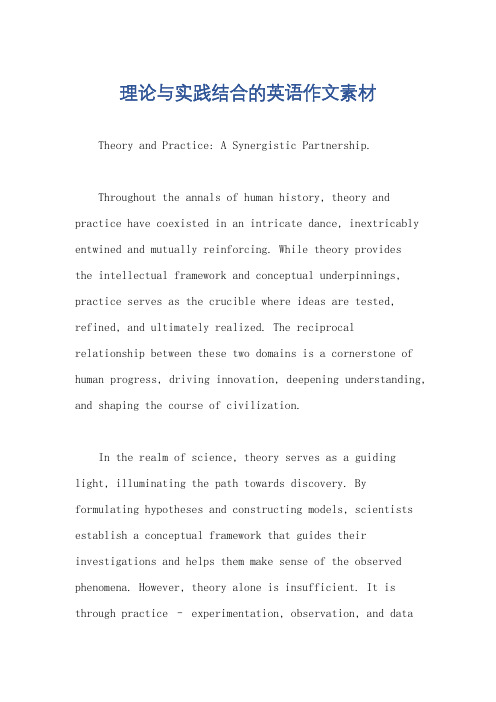 理论与实践结合的英语作文素材

Theory and Practice: A Synergistic Partnership.

Throughout the annals of human history, theory and practice have coexisted in an intricate dance, inextricably entwined and mutually reinforcing. While theory provides the intellectual framework and conceptual underpinnings, practice serves as the crucible where ideas are tested, refined, and ultimately realized. The reciprocal relationship between these two domains is a cornerstone of human progress, driving innovation, deepening understanding, and shaping the course of civilization.

In the realm of science, theory serves as a guiding light, illuminating the path towards discovery. By formulating hypotheses and constructing models, scientists establish a conceptual framework that guides their investigations and helps them make sense of the observed phenomena. However, theory alone is insufficient. It is through practice – experimentation, observation, and data